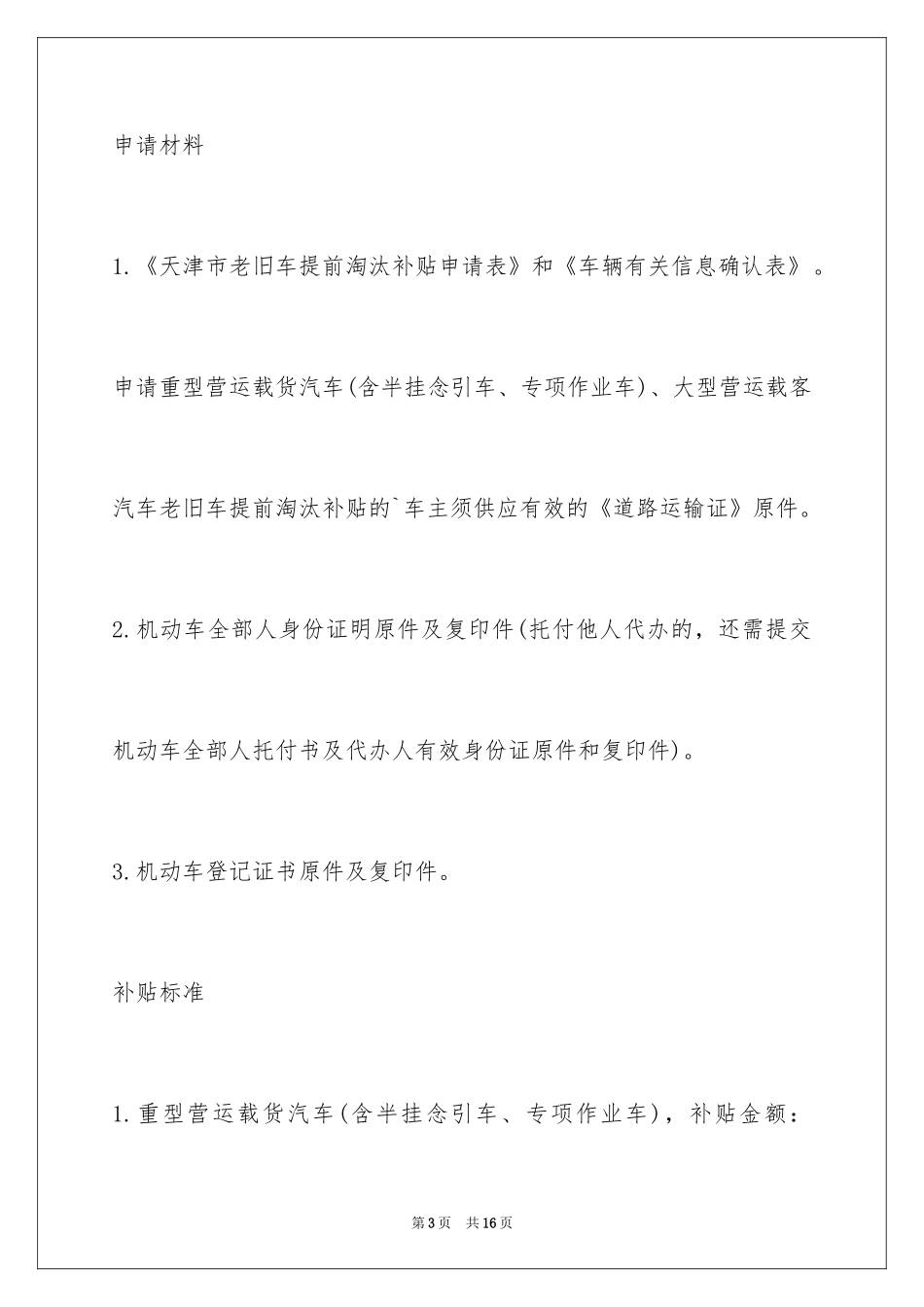 申请材料

1.《天津市老旧车提前淘汰补贴申请表》和《车辆有关信息确认表》。

申请重型营运载货汽车(含半挂念引车、专项作业车)、大型营运载客汽车老旧车提前淘汰补贴的`车主须供应有效的《道路运输证》原件。

2.机动车全部人身份证明原件及复印件(托付他人代办的，还需提交机动车全部人托付书及代办人有效身份证原件和复印件)。

3.机动车登记证书原件及复印件。

补贴标准

1.重型营运载货汽车(含半挂念引车、专项作业车)，补贴金额：

第3页 共16页